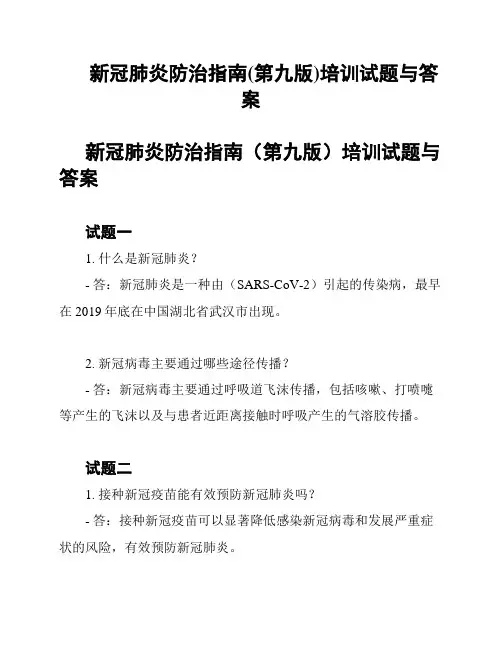 新冠肺炎防治指南(第九版)培训试题与答案

新冠肺炎防治指南（第九版）培训试题与答案

试题一

1. 什么是新冠肺炎？

- 答：新冠肺炎是一种由（SARS-CoV-2）引起的传染病，最早在 2019 年底在中国湖北省武汉市出现。

2. 新冠病毒主要通过哪些途径传播？

- 答：新冠病毒主要通过呼吸道飞沫传播，包括咳嗽、打喷嚏等产生的飞沫以及与患者近距离接触时呼吸产生的气溶胶传播。

试题二

1. 接种新冠疫苗能有效预防新冠肺炎吗？

- 答：接种新冠疫苗可以显著降低感染新冠病毒和发展严重症状的风险，有效预防新冠肺炎。